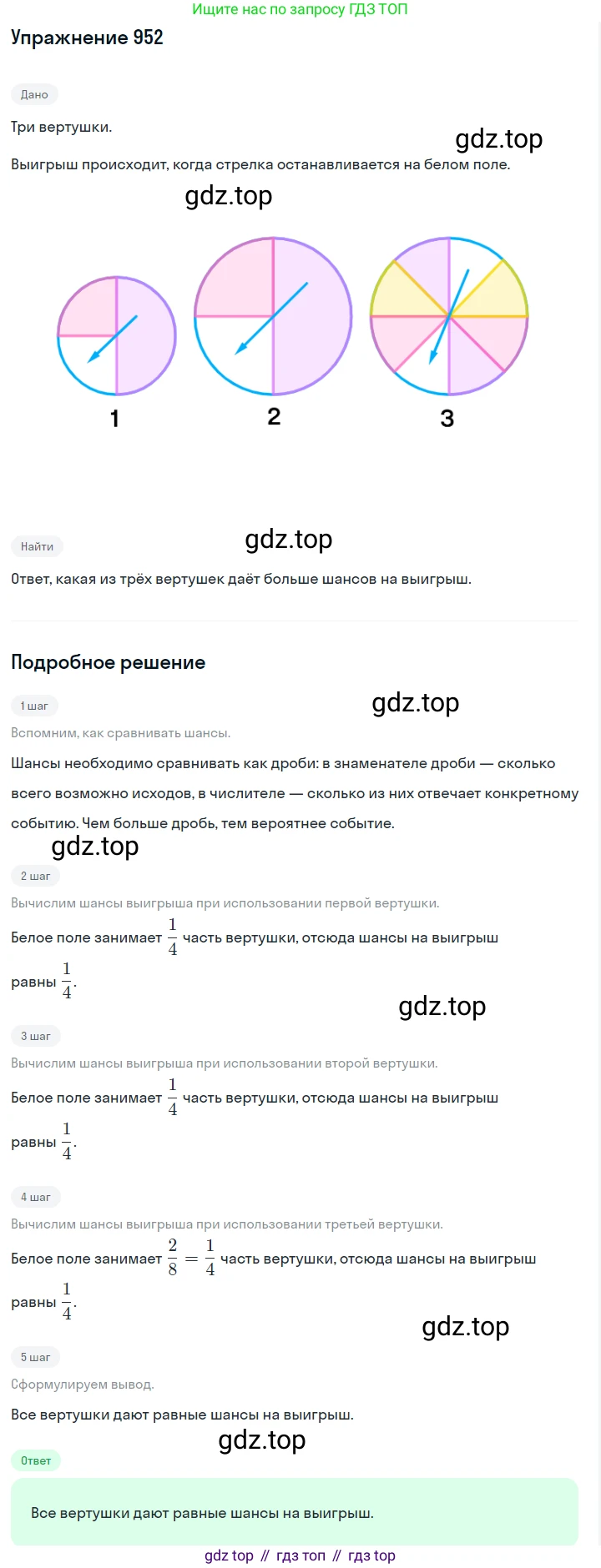 Ищите нас по запросу ГДЗ ТОП

Упражнение 952

Дано

Три вертушки.

gdz.top

Выигрыш происходит, когда стрелка останавливается на белом поле.

gdz.top

1

2

3

Найти

gdz.top

Ответ, какая из трёх вертушек даёт больше шансов на выигрыш.

Подробное решение

1 шаг

gdz.top

Вспомним, как сравнивать шансы.

Шансы необходимо сравнивать как дроби: в знаменателе дроби — сколько всего возможно исходов, в числителе — сколько из них отвечает конкретному событию. Чем больше дробь, тем вероятнее событие.

gdz.top

2 шаг

Вычислим шансы выигрыша при использовании первой вертушки.

Белое поле занимает $\frac{1}{4}$ часть вертушки, отсюда шансы на выигрыш равны $\frac{1}{4}$.

gdz.top

3 шаг

Вычислим шансы выигрыша при использовании второй вертушки.

Белое поле занимает $\frac{1}{4}$ часть вертушки, отсюда шансы на выигрыш равны $\frac{1}{4}$.

4 шаг

Вычислим шансы выигрыша при использовании третьей вертушки.

Белое поле занимает $\frac{2}{8} = \frac{1}{4}$ часть вертушки, отсюда шансы на выигрыш равны $\frac{1}{4}$.

gdz.top

5 шаг

Сформулируем вывод.

Все вертушки дают равные шансы на выигрыш.

gdz.top

Ответ

Все вертушки дают равные шансы на выигрыш.

gdz top // гдз топ // гдз top